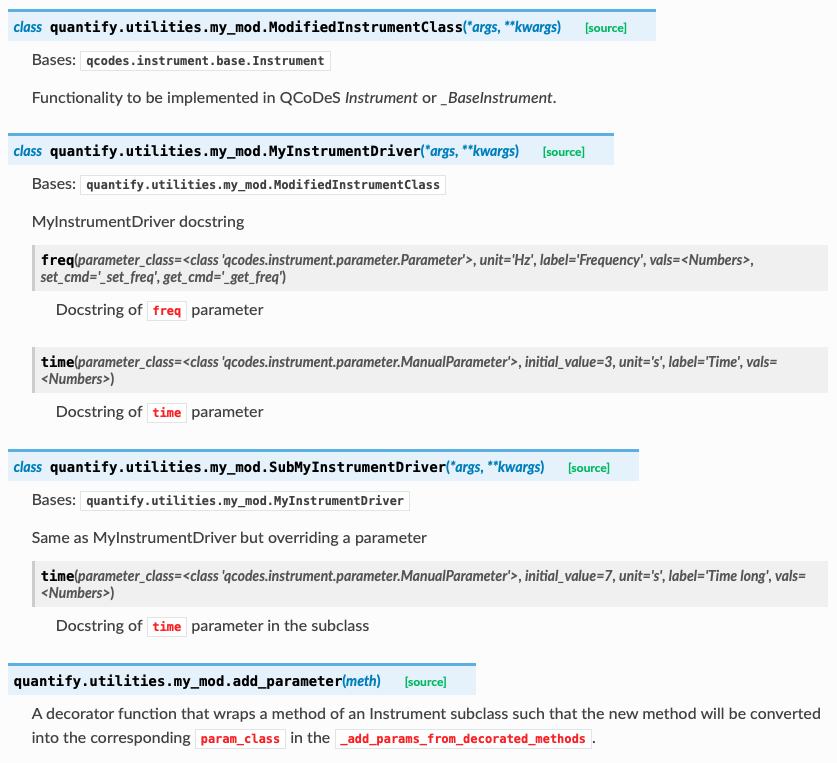 class quantify.utilities.my_mod.ModifiedInstrumentClass(*args, **kwargs) [source]

Bases: qcodes.instrument.base.Instrument

Functionality to be implemented in QCoDeS Instrument or _BaseInstrument.

class quantify.utilities.my_mod.MyInstrumentDriver(*args, **kwargs) [source]

Bases: quantify.utilities.my_mod.ModifiedInstrumentClass

MyInstrumentDriver docstring

freq(parameter_class=<class 'qcodes.instrument.parameter.Parameter'>, unit='Hz', label='Frequency', vals=<Numbers>, set_cmd='_set_freq', get_cmd='_get_freq')

Docstring of freq parameter

time(parameter_class=<class 'qcodes.instrument.parameter.ManualParameter'>, initial_value=3, unit='s', label='Time', vals=<Numbers>)

Docstring of time parameter

class quantify.utilities.my_mod.SubMyInstrumentDriver(*args, **kwargs) [source]

Bases: quantify.utilities.my_mod.MyInstrumentDriver

Same as MyInstrumentDriver but overriding a parameter

time(parameter_class=<class 'qcodes.instrument.parameter.ManualParameter'>, initial_value=7, unit='s', label='Time long', vals=<Numbers>)

Docstring of time parameter in the subclass

quantify.utilities.my_mod.add_parameter(meth) [source]

A decorator function that wraps a method of an Instrument subclass such that the new method will be converted into the corresponding param_class in the _add_params_from_decorated_methods.